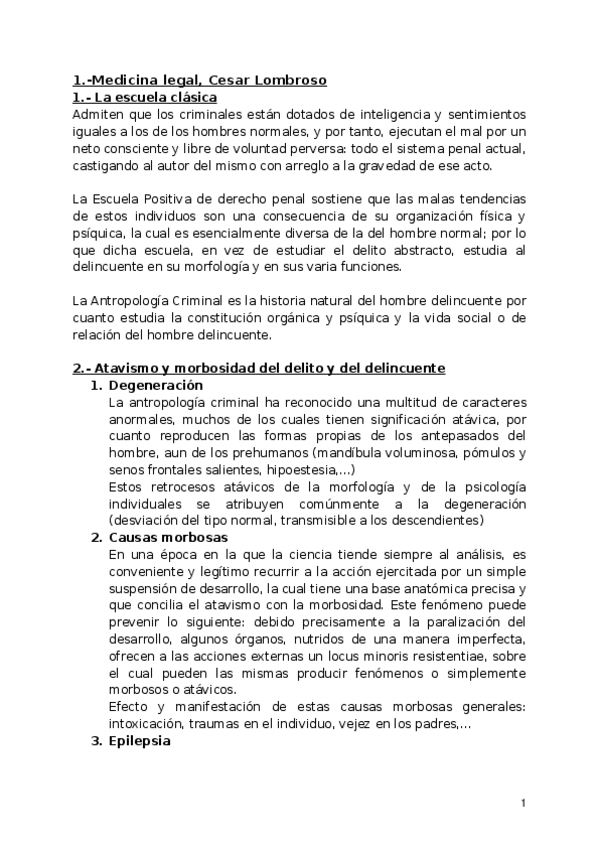 1.-Medicina legal, Cesar Lombroso
1.- La escuela clásica
Admiten que los criminales están dotados de inteligencia y sentimientos iguales a los de los hombres normales, y por tanto, ejecutan el mal por un neto consciente y libre de voluntad perversa: todo el sistema penal actual, castigando al autor del mismo con arreglo a la gravedad de ese acto.

La Escuela Positiva de derecho penal sostiene que las malas tendencias de estos individuos son una consecuencia de su organización física y psíquica, la cual es esencialmente diversa de la del hombre normal; por lo que dicha escuela, en vez de estudiar el delito abstracto, estudia al delincuente en su morfología y en sus varia funciones.

La Antropología Criminal es la historia natural del hombre delincuente por cuanto estudia la constitución orgánica y psíquica y la vida social o de relación del hombre delincuente.

2.- Atavismo y morbosidad del delito y del delincuente
1. Degeneración
La antropología criminal ha reconocido una multitud de caracteres anormales, muchos de los cuales tienen significación atávica, por cuanto reproducen las formas propias de los antepasados del hombre, aun de los prehumanos (mandíbula voluminosa, pómulos y senos frontales salientes, hipoestesia,...)
Estos retrocesos atávicos de la morfología y de la psicología individuales se atribuyen comúnmente a la degeneración (desviación del tipo normal, transmisible a los descendientes)
2. Causas morbosas
En una época en la que la ciencia tiende siempre al análisis, es conveniente y legítimo recurrir a la acción ejercitada por un simple suspensión de desarrollo, la cual tiene una base anatómica precisa y que concilia el atavismo con la morbosidad. Este fenómeno puede prevenir lo siguiente: debido precisamente a la paralización del desarrollo, algunos órganos, nutridos de una manera imperfecta, ofrecen a las acciones externas un locus minoris resistentiae, sobre el cual pueden las mismas producir fenómenos o simplemente morbosos o atávicos.
Efecto y manifestación de estas causas morbosas generales: intoxicación, traumas en el individuo, vejez en los padres,...
3. Epilepsia

1